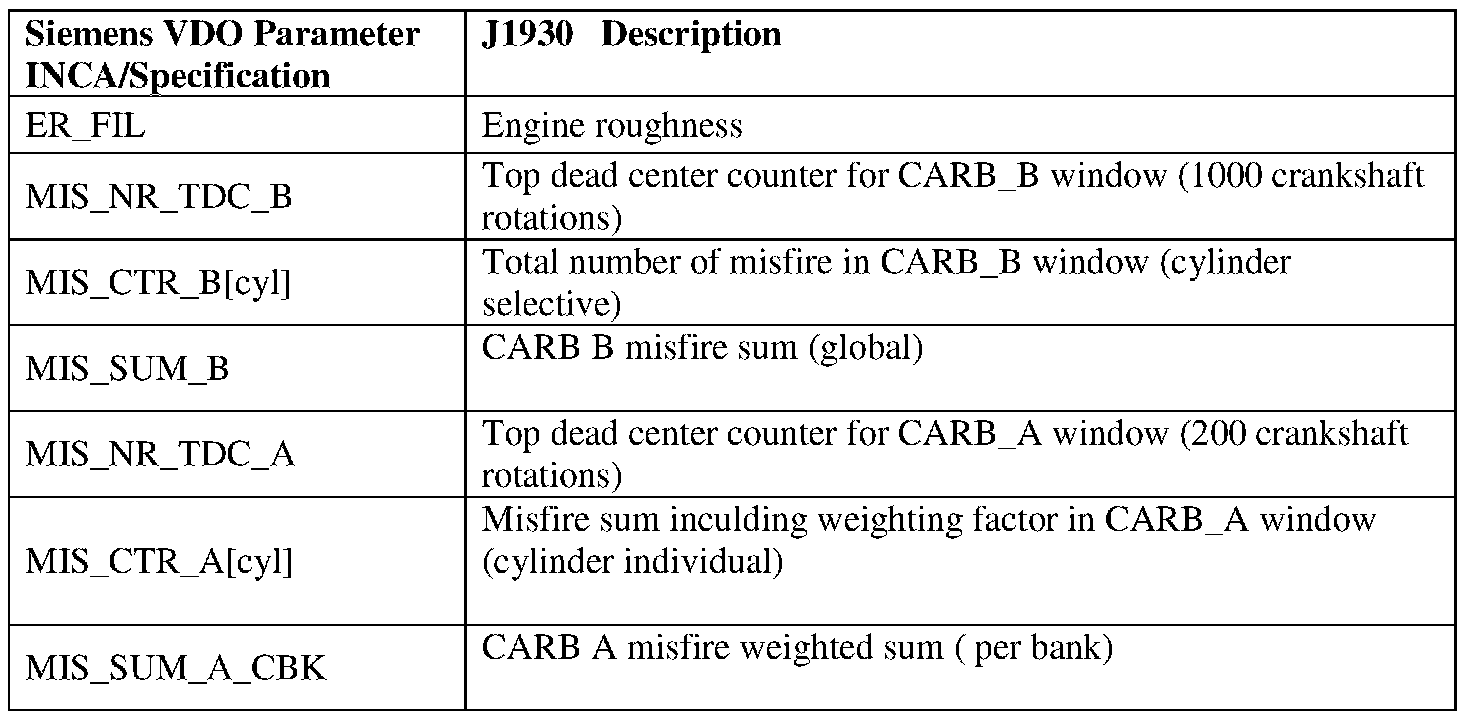 | Siemens VDO Parameter INCA/Specification | J1930 Description |
|---|---|
| ER_FIL | Engine roughness |
| MIS_NR_TDC_B | Top dead center counter for CARB_B window (1000 crankshaft rotations) |
| MIS_CTR_B[cyl] | Total number of misfire in CARB_B window (cylinder selective) |
| MIS_SUM_B | CARB B misfire sum (global) |
| MIS_NR_TDC_A | Top dead center counter for CARB_A window (200 crankshaft rotations) |
| MIS_CTR_A[cyl] | Misfire sum inculding weighting factor in CARB_A window (cylinder individual) |
| MIS_SUM_A_CBK | CARB A misfire weighted sum ( per bank) |